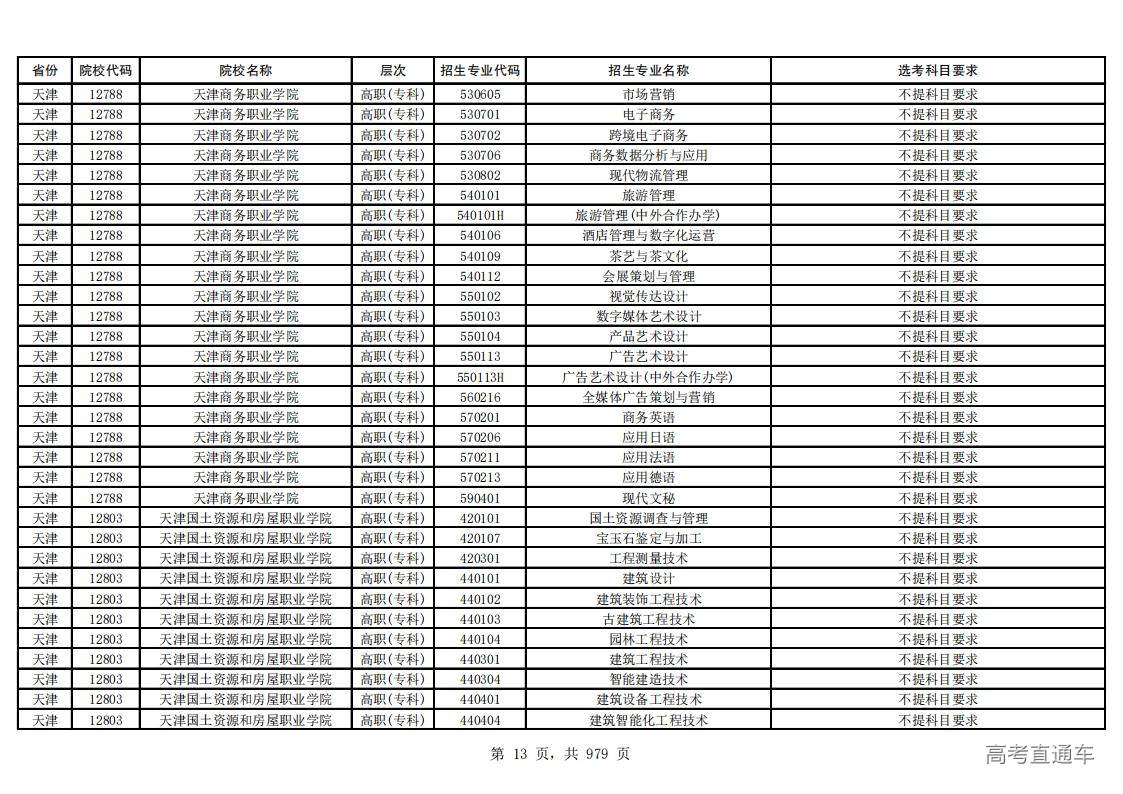 | 省份 | 院校代码 | 院校名称 | 层次 | 招生专业代码 | 招生专业名称 | 选考科目要求 |
|---|---|---|---|---|---|---|
| 天津 | 12788 | 天津商务职业学院 | 高职(专科) | 530605 | 市场营销 | 不提科目要求 |
| 天津 | 12788 | 天津商务职业学院 | 高职(专科) | 530701 | 电子商务 | 不提科目要求 |
| 天津 | 12788 | 天津商务职业学院 | 高职(专科) | 530702 | 跨境电子商务 | 不提科目要求 |
| 天津 | 12788 | 天津商务职业学院 | 高职(专科) | 530706 | 商务数据分析与应用 | 不提科目要求 |
| 天津 | 12788 | 天津商务职业学院 | 高职(专科) | 530802 | 现代物流管理 | 不提科目要求 |
| 天津 | 12788 | 天津商务职业学院 | 高职(专科) | 540101 | 旅游管理 | 不提科目要求 |
| 天津 | 12788 | 天津商务职业学院 | 高职(专科) | 540101H | 旅游管理(中外合作办学) | 不提科目要求 |
| 天津 | 12788 | 天津商务职业学院 | 高职(专科) | 540106 | 酒店管理与数字化运营 | 不提科目要求 |
| 天津 | 12788 | 天津商务职业学院 | 高职(专科) | 540109 | 茶艺与茶文化 | 不提科目要求 |
| 天津 | 12788 | 天津商务职业学院 | 高职(专科) | 540112 | 会展策划与管理 | 不提科目要求 |
| 天津 | 12788 | 天津商务职业学院 | 高职(专科) | 550102 | 视觉传达设计 | 不提科目要求 |
| 天津 | 12788 | 天津商务职业学院 | 高职(专科) | 550103 | 数字媒体艺术设计 | 不提科目要求 |
| 天津 | 12788 | 天津商务职业学院 | 高职(专科) | 550104 | 产品艺术设计 | 不提科目要求 |
| 天津 | 12788 | 天津商务职业学院 | 高职(专科) | 550113 | 广告艺术设计 | 不提科目要求 |
| 天津 | 12788 | 天津商务职业学院 | 高职(专科) | 550113H | 广告艺术设计(中外合作办学) | 不提科目要求 |
| 天津 | 12788 | 天津商务职业学院 | 高职(专科) | 560216 | 全媒体广告策划与营销 | 不提科目要求 |
| 天津 | 12788 | 天津商务职业学院 | 高职(专科) | 570201 | 商务英语 | 不提科目要求 |
| 天津 | 12788 | 天津商务职业学院 | 高职(专科) | 570206 | 应用日语 | 不提科目要求 |
| 天津 | 12788 | 天津商务职业学院 | 高职(专科) | 570211 | 应用法语 | 不提科目要求 |
| 天津 | 12788 | 天津商务职业学院 | 高职(专科) | 570213 | 应用德语 | 不提科目要求 |
| 天津 | 12788 | 天津商务职业学院 | 高职(专科) | 590401 | 现代文秘 | 不提科目要求 |
| 天津 | 12803 | 天津国土资源和房屋职业学院 | 高职(专科) | 420101 | 国土资源调查与管理 | 不提科目要求 |
| 天津 | 12803 | 天津国土资源和房屋职业学院 | 高职(专科) | 420107 | 宝玉石鉴定与加工 | 不提科目要求 |
| 天津 | 12803 | 天津国土资源和房屋职业学院 | 高职(专科) | 420301 | 工程测量技术 | 不提科目要求 |
| 天津 | 12803 | 天津国土资源和房屋职业学院 | 高职(专科) | 440101 | 建筑设计 | 不提科目要求 |
| 天津 | 12803 | 天津国土资源和房屋职业学院 | 高职(专科) | 440102 | 建筑装饰工程技术 | 不提科目要求 |
| 天津 | 12803 | 天津国土资源和房屋职业学院 | 高职(专科) | 440103 | 古建筑工程技术 | 不提科目要求 |
| 天津 | 12803 | 天津国土资源和房屋职业学院 | 高职(专科) | 440104 | 园林工程技术 | 不提科目要求 |
| 天津 | 12803 | 天津国土资源和房屋职业学院 | 高职(专科) | 440301 | 建筑工程技术 | 不提科目要求 |
| 天津 | 12803 | 天津国土资源和房屋职业学院 | 高职(专科) | 440304 | 智能建造技术 | 不提科目要求 |
| 天津 | 12803 | 天津国土资源和房屋职业学院 | 高职(专科) | 440401 | 建筑设备工程技术 | 不提科目要求 |
| 天津 | 12803 | 天津国土资源和房屋职业学院 | 高职(专科) | 440404 | 建筑智能化工程技术 | 不提科目要求 |

第 13 页，共 979 页

高考直通车